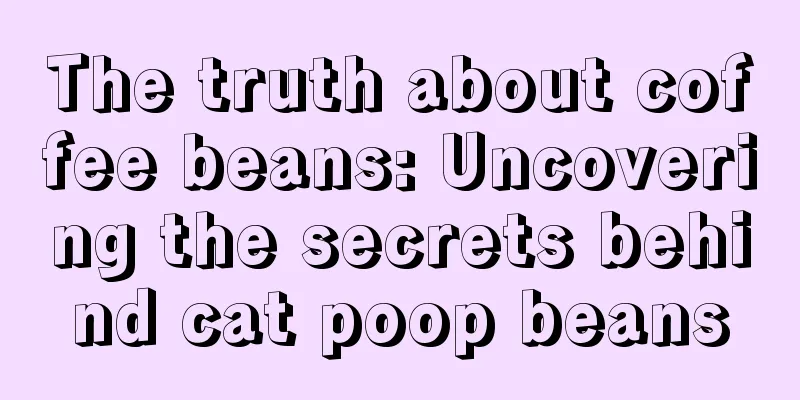 The truth about coffee beans: Uncovering the secrets behind cat poop beans